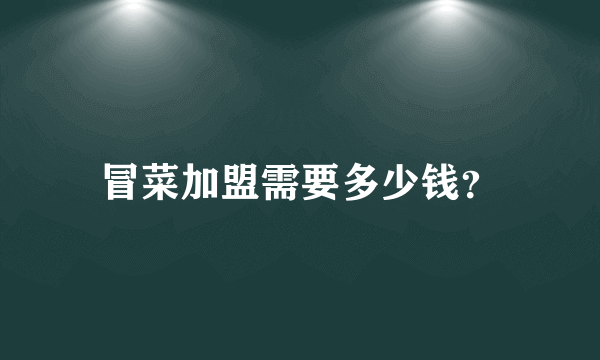 冒菜加盟需要多少钱?